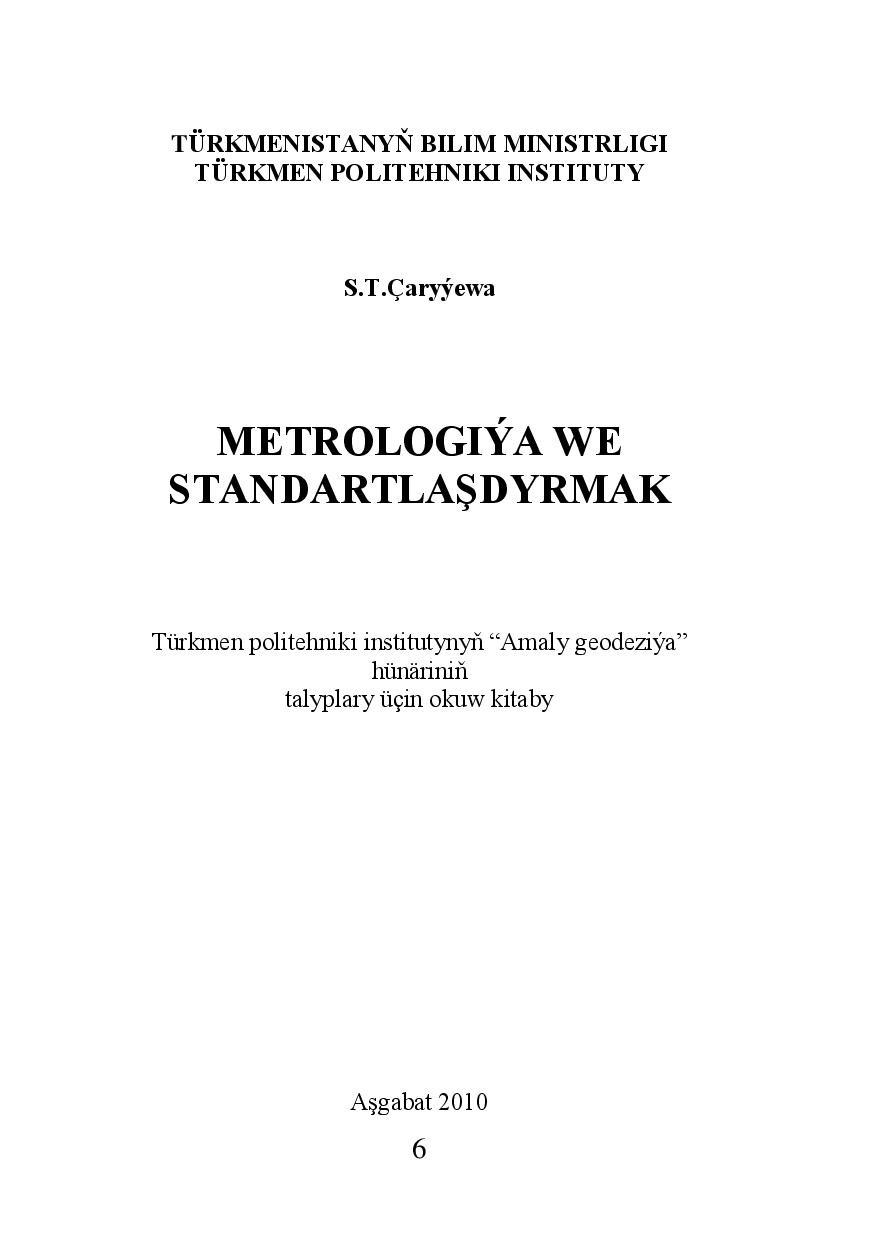 TÜRKMENISTANYŇ BILIM MINISTRLIGI
TÜRKMEN POLITEHNIKI INSTITUTY

S.T.Çaryýewa

METROLOGIÝA WE STANDARTLAŞDYRMAK

Türkmen politehniki institutynyň “Amaly geodeziýa” hünäriniň talyplary üçin okuw kitaby

Aşgabat 2010

6